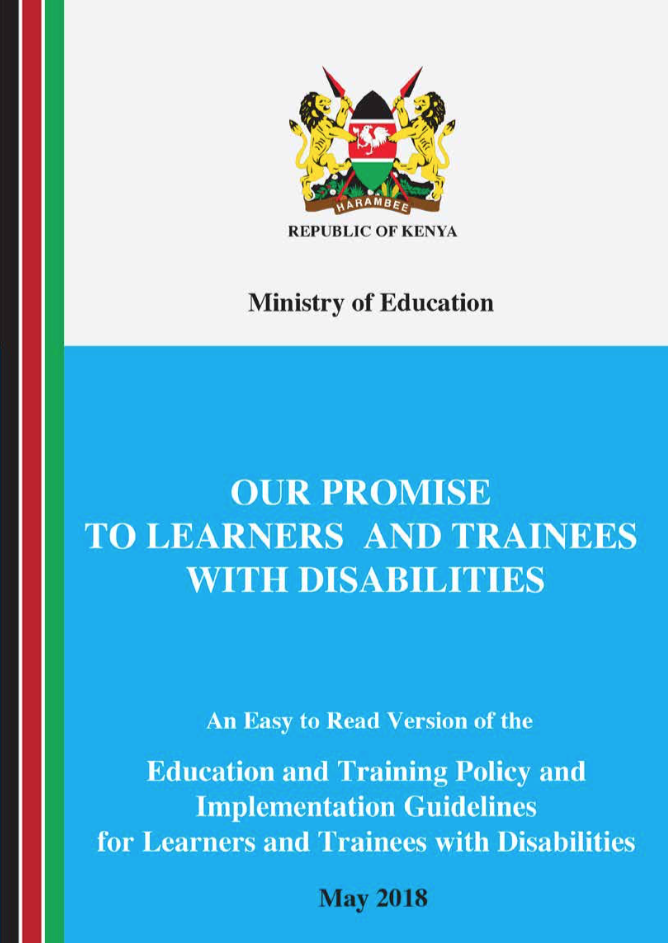 HARAMBEE

REPUBLIC OF KENYA

Ministry of Education

OUR PROMISE
TO LEARNERS AND TRAINEES
WITH DISABILITIES

An Easy to Read Version of the

Education and Training Policy and
Implementation Guidelines
for Learners and Trainees with Disabilities

May 2018